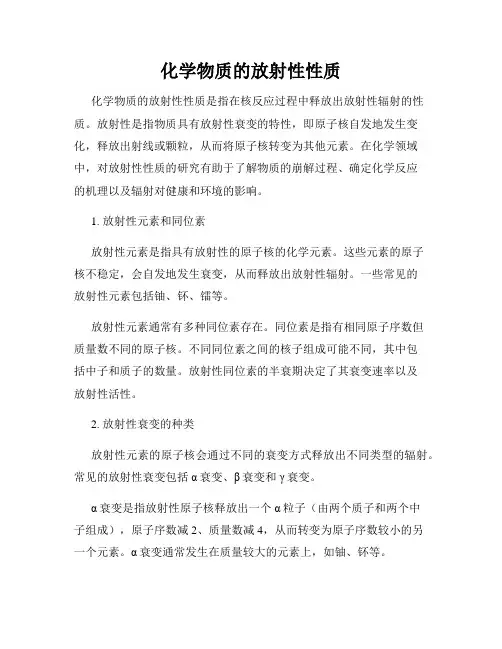 化学物质的放射性性质

化学物质的放射性性质是指在核反应过程中释放出放射性辐射的性质。放射性是指物质具有放射性衰变的特性，即原子核自发地发生变化，释放出射线或颗粒，从而将原子核转变为其他元素。在化学领域中，对放射性性质的研究有助于了解物质的崩解过程、确定化学反应的机理以及辐射对健康和环境的影响。

1. 放射性元素和同位素

放射性元素是指具有放射性的原子核的化学元素。这些元素的原子核不稳定，会自发地发生衰变，从而释放出放射性辐射。一些常见的放射性元素包括铀、钚、镭等。

放射性元素通常有多种同位素存在。同位素是指有相同原子序数但质量数不同的原子核。不同同位素之间的核子组成可能不同，其中包括中子和质子的数量。放射性同位素的半衰期决定了其衰变速率以及放射性活性。

2. 放射性衰变的种类

放射性元素的原子核会通过不同的衰变方式释放出不同类型的辐射。常见的放射性衰变包括 α 衰变、β 衰变和 γ 衰变。

α 衰变是指放射性原子核释放出一个 α 粒子（由两个质子和两个中子组成），原子序数减 2、质量数减 4，从而转变为原子序数较小的另一个元素。α 衰变通常发生在质量较大的元素上，如铀、钚等。